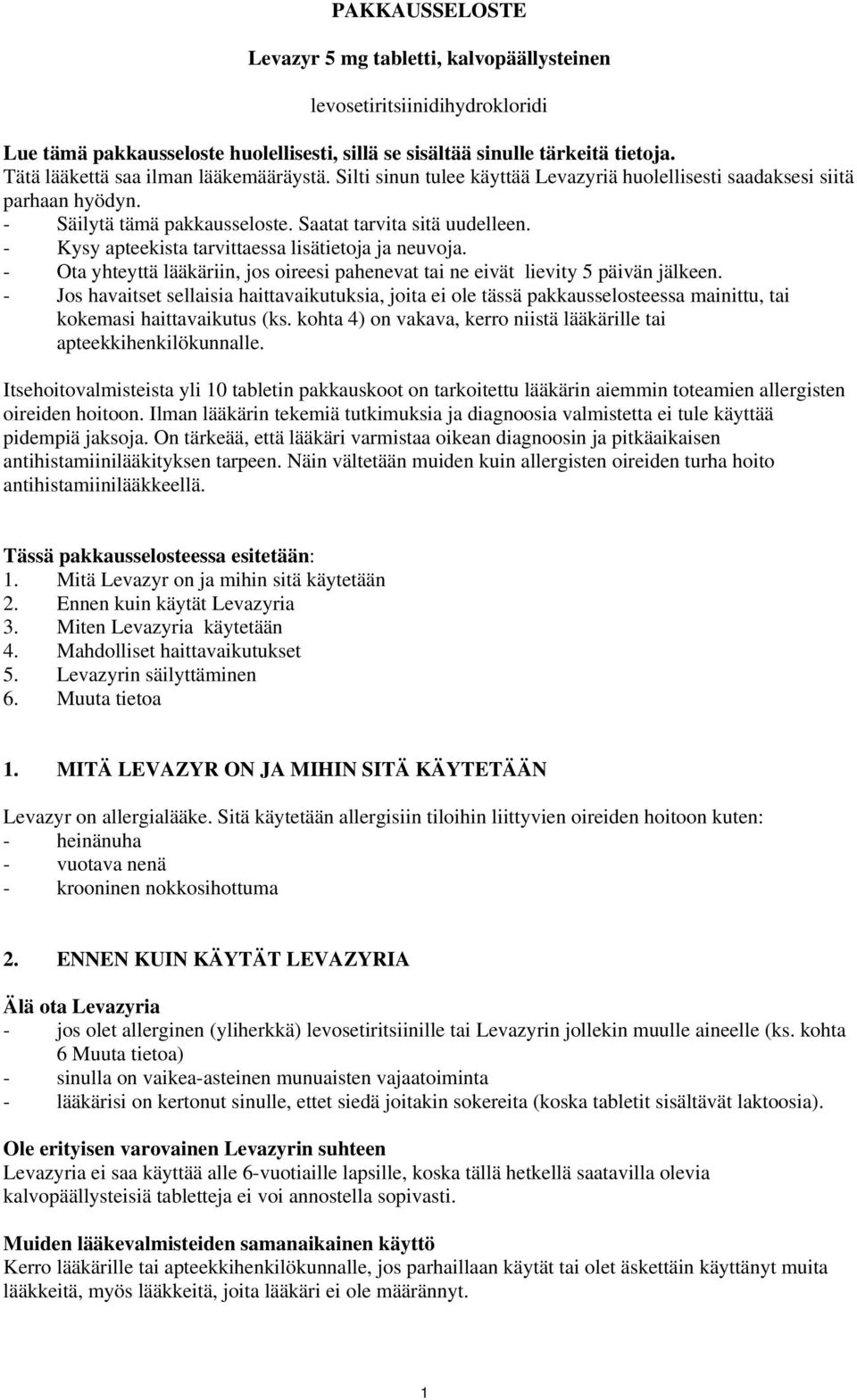 PAKKAUSSELOSTE

Levazyr 5 mg tabletti, kalvopäällysteinen

levosetiritsiinidihydrokloridi

Lue tämä pakkausseloste huolellisesti, sillä se sisältää sinulle tärkeitä tietoja.
Tätä lääkettä saa ilman lääkemääräystä. Silti sinun tulee käyttää Levazyriä huolellisesti saadaksesi siitä parhaan hyödyn.
- Säilytä tämä pakkausseloste. Saatat tarvita sitä uudelleen.
- Kysy apteekista tarvittaessa lisätietoja ja neuvoja.
- Ota yhteyttä lääkäriin, jos oireesi pahenevat tai ne eivät lievity 5 päivän jälkeen.
- Jos havaitset sellaisia haittavaikutuksia, joita ei ole tässä pakkausselosteessa mainittu, tai kokemasi haittavaikutus (ks. kohta 4) on vakava, kerro niistä lääkärille tai apteekkihenkilökunnalle.

Itsehoitovalmisteista yli 10 tabletin pakkauskoot on tarkoitettu lääkärin aiemmin toteamien allergisten oireiden hoitoon. Ilman lääkärin tekemiä tutkimuksia ja diagnoosia valmistetta ei tule käyttää pidempiä jaksoja. On tärkeää, että lääkäri varmistaa oikean diagnoosin ja pitkäaikaisen antihistamiinilääkityksen tarpeen. Näin vältetään muiden kuin allergisten oireiden turha hoito antihistamiinilääkkeellä.

Tässä pakkausselosteessa esitetään:
1. Mitä Levazyr on ja mihin sitä käytetään
2. Ennen kuin käytät Levazyria
3. Miten Levazyria käytetään
4. Mahdolliset haittavaikutukset
5. Levazyrin säilyttäminen
6. Muuta tietoa

1. MITÄ LEVAZYR ON JA MIHIN SITÄ KÄYTETÄÄN

Levazyr on allergialääke. Sitä käytetään allergisiin tiloihin liittyvien oireiden hoitoon kuten:
- heinänuha
- vuotava nenä
- krooninen nokkosihottuma

2. ENNEN KUIN KÄYTÄT LEVAZYRIA

Älä ota Levazyria
- jos olet allerginen (yliherkkä) levosetiritsiinille tai Levazyrin jollekin muulle aineelle (ks. kohta 6 Muuta tietoa)
- sinulla on vaikea-asteinen munuaisten vajaatoiminta
- lääkärisi on kertonut sinulle, ettet siedä joitakin sokereita (koska tabletit sisältävät laktoosia).

Ole erityisen varovainen Levazyrin suhteen
Levazyria ei saa käyttää alle 6-vuotiaille lapsille, koska tällä hetkellä saatavilla olevia kalvopäällysteisiä tabletteja ei voi annostella sopivasti.

Muiden lääkevalmisteiden samanaikainen käyttö
Kerro lääkärille tai apteekkihenkilökunnalle, jos parhaillaan käytät tai olet äskettäin käyttänyt muita lääkkeitä, myös lääkkeitä, joita lääkäri ei ole määrännyt.

1